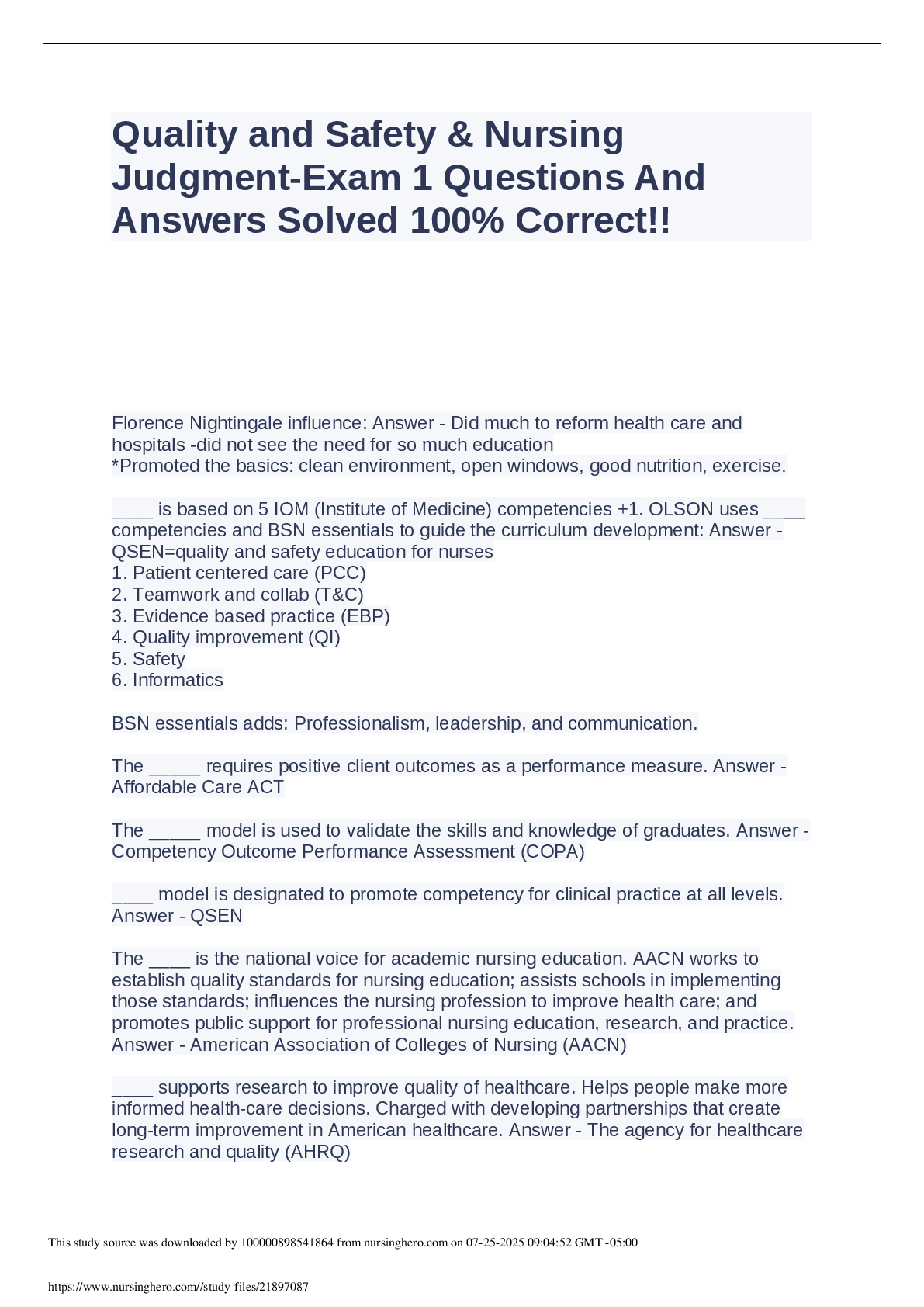 Quality and Safety & Nursing Judgment-Exam 1 Questions And Answers Solved 100% Correct!!

Florence Nightingale influence: Answer - Did much to reform health care and hospitals -did not see the need for so much education
*Promoted the basics: clean environment, open windows, good nutrition, exercise.

____ is based on 5 IOM (Institute of Medicine) competencies +1. OLSON uses ____ competencies and BSN essentials to guide the curriculum development: Answer - QSEN=quality and safety education for nurses
1. Patient centered care (PCC)
2. Teamwork and collab (T&C)
3. Evidence based practice (EBP)
4. Quality improvement (QI)
5. Safety
6. Informatics

BSN essentials adds: Professionalism, leadership, and communication.

The _____ requires positive client outcomes as a performance measure. Answer - Affordable Care ACT

The _____ model is used to validate the skills and knowledge of graduates. Answer - Competency Outcome Performance Assessment (COPA)

____ model is designated to promote competency for clinical practice at all levels. Answer - QSEN

The ____ is the national voice for academic nursing education. AACN works to establish quality standards for nursing education; assists schools in implementing those standards; influences the nursing profession to improve health care; and promotes public support for professional nursing education, research, and practice. Answer - American Association of Colleges of Nursing (AACN)

____ supports research to improve quality of healthcare. Helps people make more informed health-care decisions. Charged with developing partnerships that create long-term improvement in American healthcare. Answer - The agency for healthcare research and quality (AHRQ)

This study source was downloaded by 100000898541864 from nursinghero.com on 07-25-2025 09:04:52 GMT -05:00

https://www.nursinghero.com//study-files/21897087